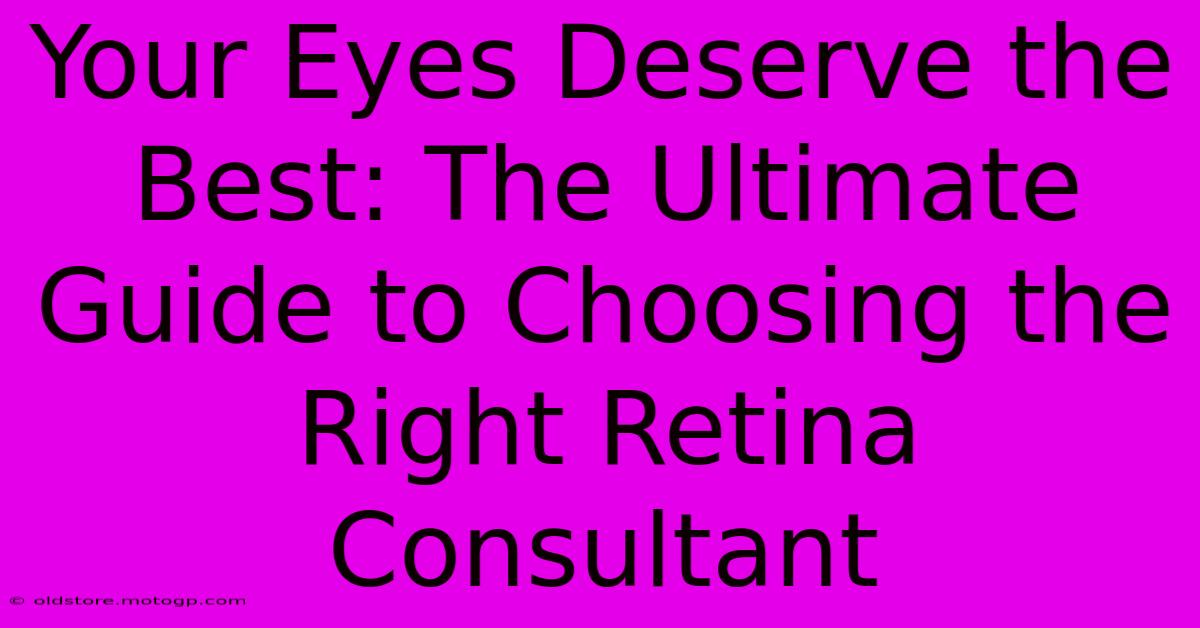 Your Eyes Deserve the Best: The Ultimate Guide to Choosing the Right Retina Consultant

© oldstore.motogp.com